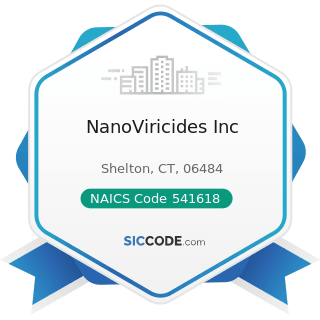 NanoViricides Inc

Shelton, CT, 06484

NAICS Code 541618

SICCODE.com